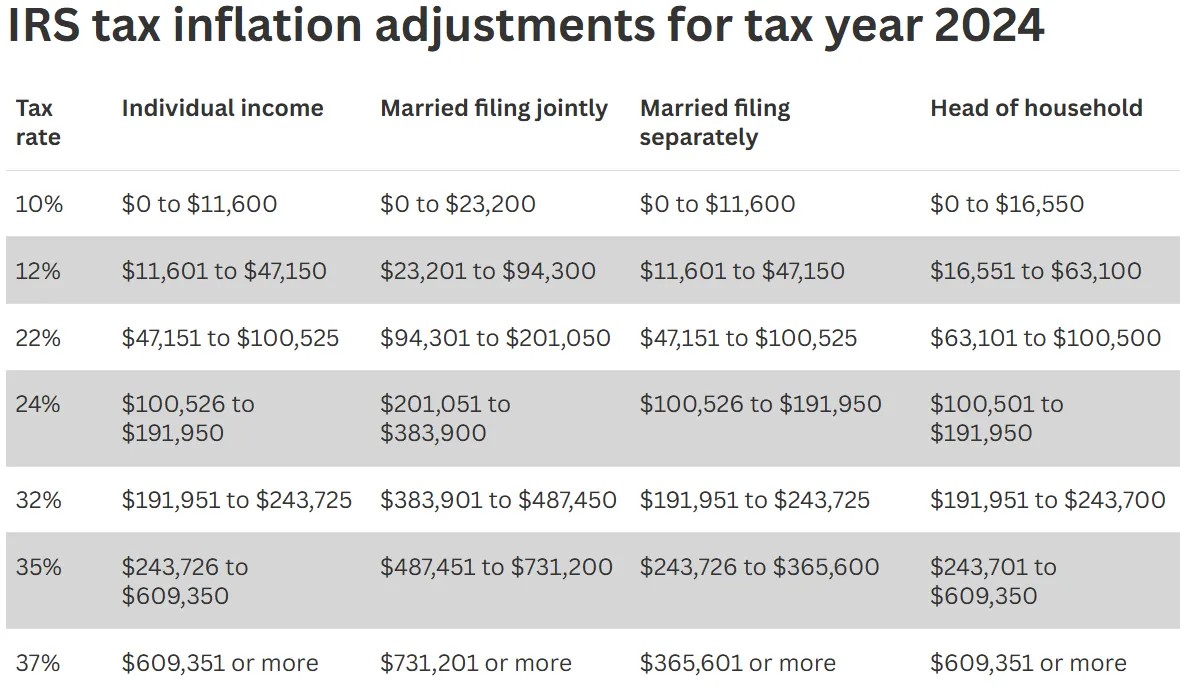 IRS tax inflation adjustments for tax year 2024

| Tax rate | Individual income | Married filing jointly | Married filing separately | Head of household |
|---|---|---|---|---|
| 10% | $0 to $11,600 | $0 to $23,200 | $0 to $11,600 | $0 to $16,550 |
| 12% | $11,601 to $47,150 | $23,201 to $94,300 | $11,601 to $47,150 | $16,551 to $63,100 |
| 22% | $47,151 to $100,525 | $94,301 to $201,050 | $47,151 to $100,525 | $63,101 to $100,500 |
| 24% | $100,526 to $191,950 | $201,051 to $383,900 | $100,526 to $191,950 | $100,501 to $191,950 |
| 32% | $191,951 to $243,725 | $383,901 to $487,450 | $191,951 to $243,725 | $191,951 to $243,700 |
| 35% | $243,726 to $609,350 | $487,451 to $731,200 | $243,726 to $365,600 | $243,701 to $609,350 |
| 37% | $609,351 or more | $731,201 or more | $365,601 or more | $609,351 or more |